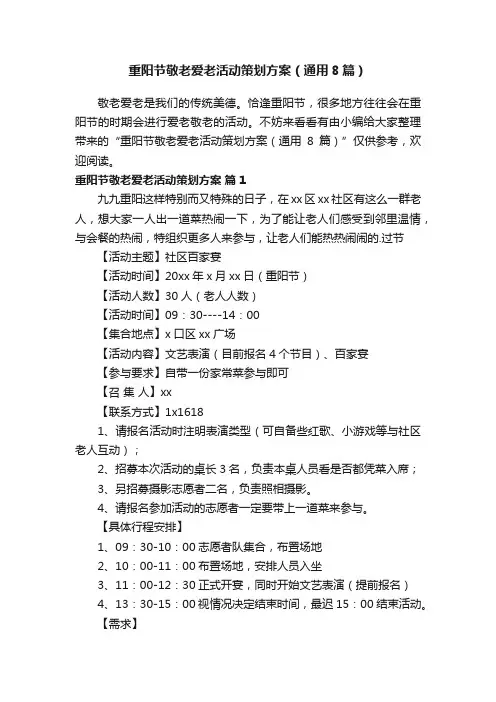 重阳节敬老爱老活动策划方案（通用8篇）

敬老爱老是我们的传统美德。恰逢重阳节，很多地方往往会在重阳节的时期会进行爱老敬老的活动。不妨来看看有由小编给大家整理带来的“重阳节敬老爱老活动策划方案（通用 8 篇）”仅供参考，欢迎阅读。

重阳节敬老爱老活动策划方案 篇1

九九重阳这样特别而又特殊的日子，在xx区xx社区有这么一群老人，想大家一人出一道菜热闹一下，为了能让老人们感受到邻里温情，与会餐的热闹，特组织更多人来参与，让老人们能热热闹闹的.过节

【活动主题】社区百家宴

【活动时间】20xx年x月xx日（重阳节）

【活动人数】30人（老人人数）

【活动时间】09：30----14：00

【集合地点】x口区xx广场

【活动内容】文艺表演（目前报名4个节目）、百家宴

【参与要求】自带一份家常菜参与即可

【召 集 人】xx

【联系方式】1x1618

1、请报名活动时注明表演类型（可自备些红歌、小游戏等与社区老人互动）；

2、招募本次活动的桌长3名，负责本桌人员看是否都凭菜入席；

3、另招募摄影志愿者二名，负责照相摄影。

4、请报名参加活动的志愿者一定要带上一道菜来参与。

【具体行程安排】

1、09：30-10：00志愿者队集合，布置场地

2、10：00-11：00布置场地，安排人员入坐

3、11：00-12：30正式开宴，同时开始文艺表演（提前报名）

4、13：30-15：00视情况决定结束时间，最迟15：00结束活动。

【需求】